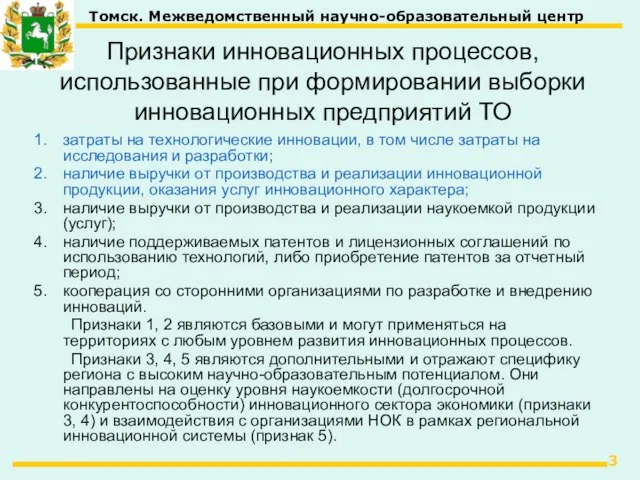 Томск. Межведомственный научно-образовательный центр

Признаки инновационных процессов, использованные при формировании выборки инновационных предприятий ТО

1. затраты на технологические инновации, в том числе затраты на исследования и разработки;
2. наличие выручки от производства и реализации инновационной продукции, оказания услуг инновационного характера;
3. наличие выручки от производства и реализации наукоемкой продукции (услуг);
4. наличие поддерживаемых патентов и лицензионных соглашений по использованию технологий, либо приобретение патентов за отчетный период;
5. кооперация со сторонними организациями по разработке и внедрению инноваций.

Признаки 1, 2 являются базовыми и могут применяться на территориях с любым уровнем развития инновационных процессов.

Признаки 3, 4, 5 являются дополнительными и отражают специфику региона с высоким научно-образовательным потенциалом. Они направлены на оценку уровня наукоемкости (долгосрочной конкурентоспособности) инновационного сектора экономики (признаки 3, 4) и взаимодействия с организациями НОК в рамках региональной инновационной системы (признак 5).

3